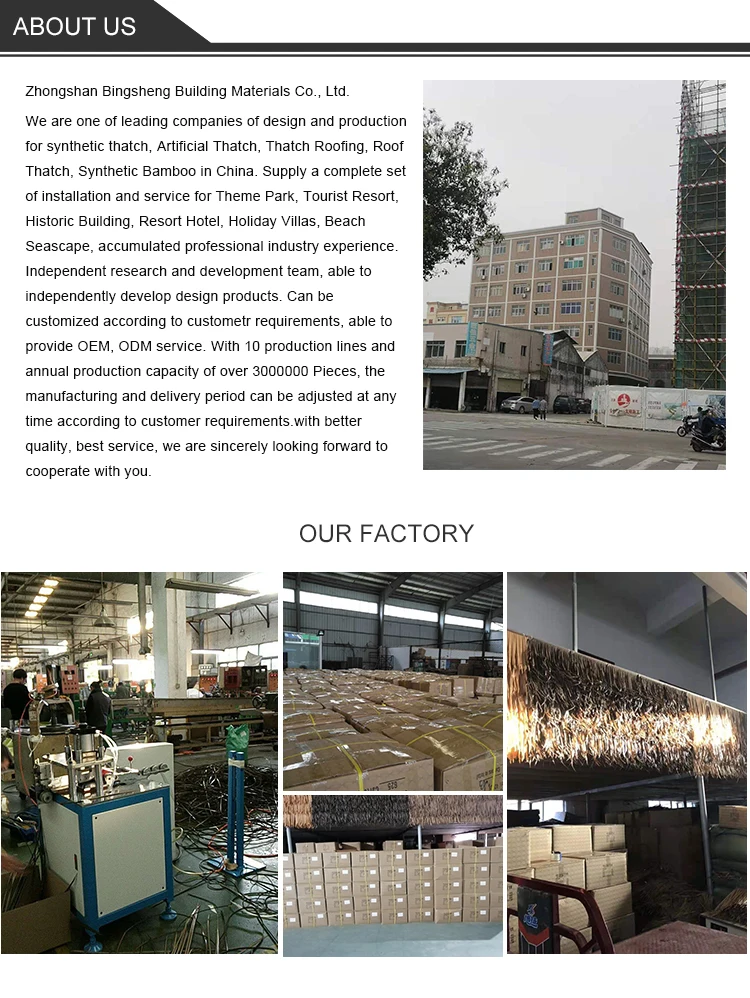 ABOUT US

Zhongshan Bingsheng Building Materials Co., Ltd.

We are one of leading companies of design and production for synthetic thatch, Artificial Thatch, Thatch Roofing, Roof Thatch, Synthetic Bamboo in China. Supply a complete set of installation and service for Theme Park, Tourist Resort, Historic Building, Resort Hotel, Holiday Villas, Beach Seascape, accumulated professional industry experience. Independent research and development team, able to independently develop design products. Can be customized according to custometr requirements, able to provide OEM, ODM service. With 10 production lines and annual production capacity of over 3000000 Pieces, the manufacturing and delivery period can be adjusted at any time according to customer requirements.with better quality, best service, we are sincerely looking forward to cooperate with you.

OUR FACTORY